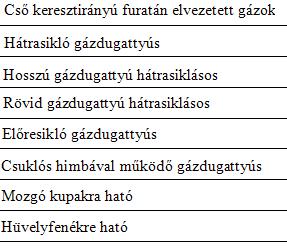 | Cső keresztirányú furatán elvezetett gázok |
|---|
| Hátrasikló gázdugattyús |
| Hosszú gázdugattyú hátrasiklásos |
| Rövid gázdugattyú hátrasiklásos |
| Előresikló gázdugattyús |
| Csuklós himbával működő gázdugattyús |
| Mozgó kupakra ható |
| Hüvelyfenékre ható |